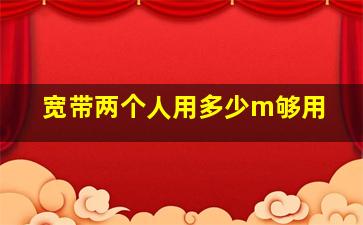 宽带两个人用多少m够用